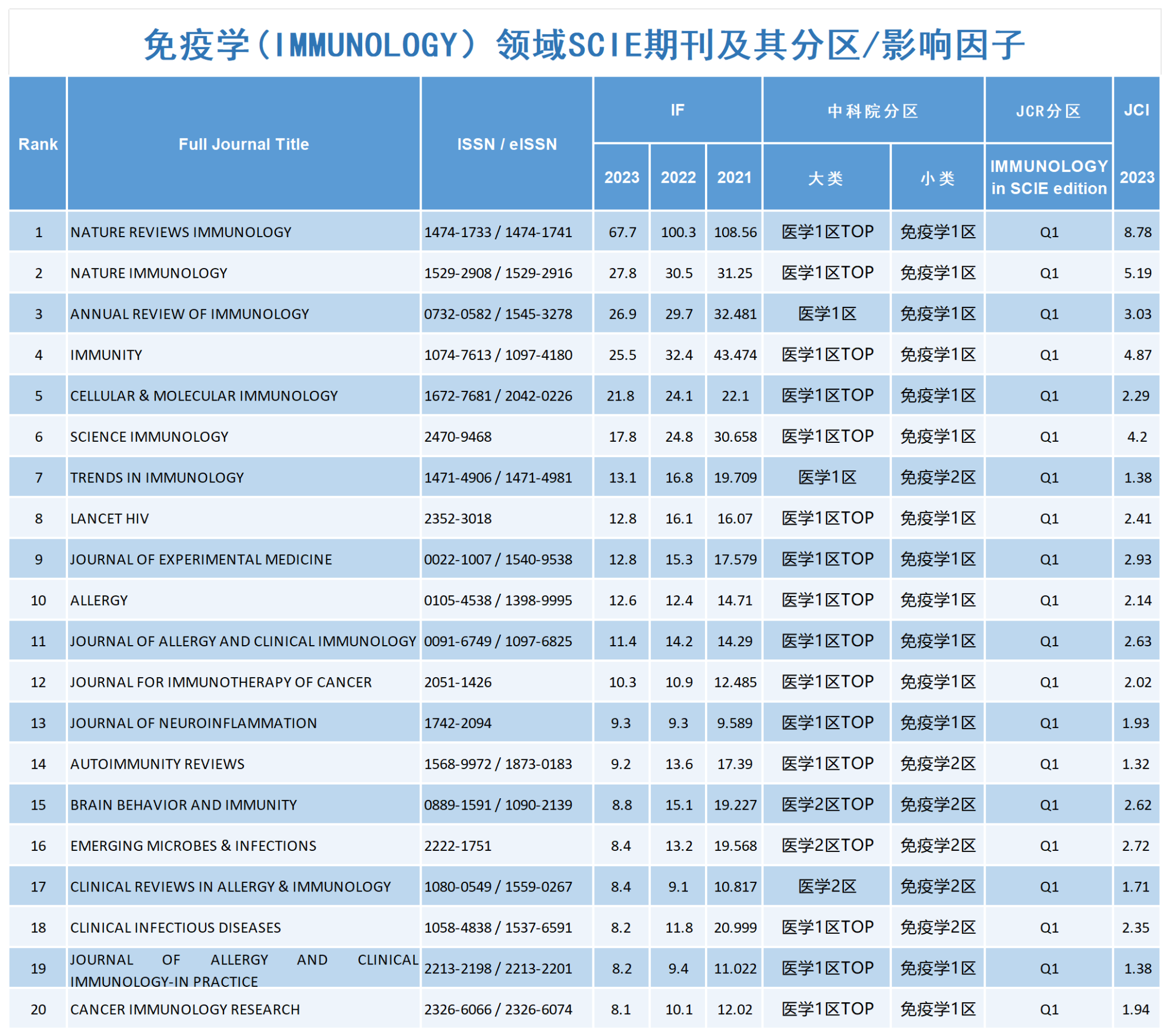 免疫学（IMMUNOLOGY）领域SCIE期刊及其分区/影响因子

| Rank | Full Journal Title | ISSN / eISSN | IF 2023 | IF 2022 | IF 2021 | 中科院分区 大类 | 中科院分区 小类 | JCR分区 IMMUNOLOGY in SCIE edition | JCI 2023 |
|---|---|---|---|---|---|---|---|---|---|
| 1 | NATURE REVIEWS IMMUNOLOGY | 1474-1733 / 1474-1741 | 67.7 | 100.3 | 108.56 | 医学1区TOP | 免疫学1区 | Q1 | 8.78 |
| 2 | NATURE IMMUNOLOGY | 1529-2908 / 1529-2916 | 27.8 | 30.5 | 31.25 | 医学1区TOP | 免疫学1区 | Q1 | 5.19 |
| 3 | ANNUAL REVIEW OF IMMUNOLOGY | 0732-0582 / 1545-3278 | 26.9 | 29.7 | 32.481 | 医学1区 | 免疫学1区 | Q1 | 3.03 |
| 4 | IMMUNITY | 1074-7613 / 1097-4180 | 25.5 | 32.4 | 43.474 | 医学1区TOP | 免疫学1区 | Q1 | 4.87 |
| 5 | CELLULAR & MOLECULAR IMMUNOLOGY | 1672-7681 / 2042-0226 | 21.8 | 24.1 | 22.1 | 医学1区TOP | 免疫学1区 | Q1 | 2.29 |
| 6 | SCIENCE IMMUNOLOGY | 2470-9468 | 17.8 | 24.8 | 30.658 | 医学1区TOP | 免疫学1区 | Q1 | 4.2 |
| 7 | TRENDS IN IMMUNOLOGY | 1471-4906 / 1471-4981 | 13.1 | 16.8 | 19.709 | 医学1区 | 免疫学2区 | Q1 | 1.38 |
| 8 | LANCET HIV | 2352-3018 | 12.8 | 16.1 | 16.07 | 医学1区TOP | 免疫学1区 | Q1 | 2.41 |
| 9 | JOURNAL OF EXPERIMENTAL MEDICINE | 0022-1007 / 1540-9538 | 12.8 | 15.3 | 17.579 | 医学1区TOP | 免疫学1区 | Q1 | 2.93 |
| 10 | ALLERGY | 0105-4538 / 1398-9995 | 12.6 | 12.4 | 14.71 | 医学1区TOP | 免疫学1区 | Q1 | 2.14 |
| 11 | JOURNAL OF ALLERGY AND CLINICAL IMMUNOLOGY | 0091-6749 / 1097-6825 | 11.4 | 14.2 | 14.29 | 医学1区TOP | 免疫学1区 | Q1 | 2.63 |
| 12 | JOURNAL FOR IMMUNOTHERAPY OF CANCER | 2051-1426 | 10.3 | 10.9 | 12.485 | 医学1区TOP | 免疫学1区 | Q1 | 2.02 |
| 13 | JOURNAL OF NEUROINFLAMMATION | 1742-2094 | 9.3 | 9.3 | 9.589 | 医学1区TOP | 免疫学1区 | Q1 | 1.93 |
| 14 | AUTOIMMUNITY REVIEWS | 1568-9972 / 1873-0183 | 9.2 | 13.6 | 17.39 | 医学1区TOP | 免疫学2区 | Q1 | 1.32 |
| 15 | BRAIN BEHAVIOR AND IMMUNITY | 0889-1591 / 1090-2139 | 8.8 | 15.1 | 19.227 | 医学2区TOP | 免疫学2区 | Q1 | 2.62 |
| 16 | EMERGING MICROBES & INFECTIONS | 2222-1751 | 8.4 | 13.2 | 19.568 | 医学2区TOP | 免疫学2区 | Q1 | 2.72 |
| 17 | CLINICAL REVIEWS IN ALLERGY & IMMUNOLOGY | 1080-0549 / 1559-0267 | 8.4 | 9.1 | 10.817 | 医学2区 | 免疫学2区 | Q1 | 1.71 |
| 18 | CLINICAL INFECTIOUS DISEASES | 1058-4838 / 1537-6591 | 8.2 | 11.8 | 20.999 | 医学1区TOP | 免疫学2区 | Q1 | 2.35 |
| 19 | JOURNAL OF ALLERGY AND CLINICAL IMMUNOLOGY-IN PRACTICE | 2213-2198 / 2213-2201 | 8.2 | 9.4 | 11.022 | 医学1区TOP | 免疫学1区 | Q1 | 1.38 |
| 20 | CANCER IMMUNOLOGY RESEARCH | 2326-6066 / 2326-6074 | 8.1 | 10.1 | 12.02 | 医学1区TOP | 免疫学1区 | Q1 | 1.94 |